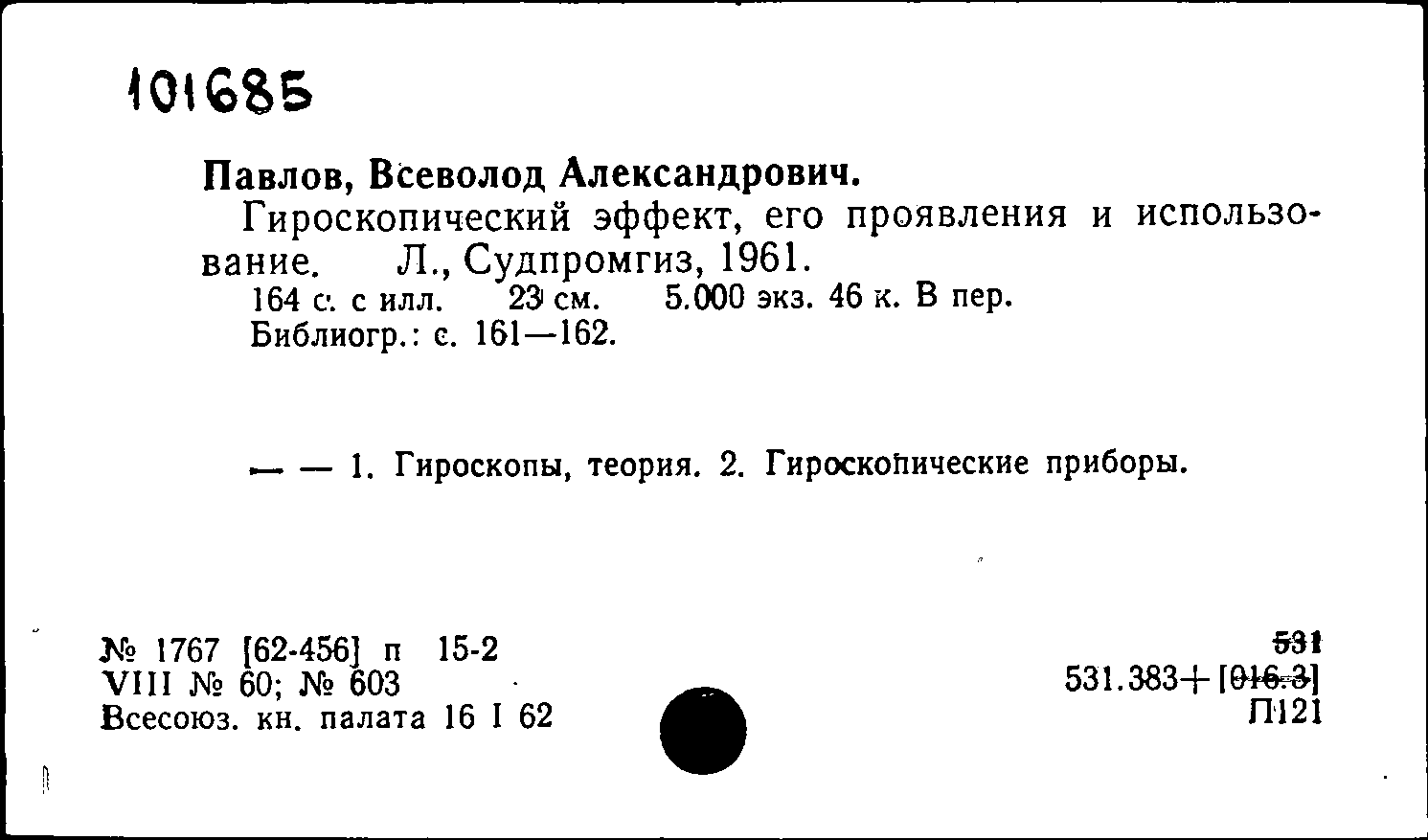 101685

Павлов, Всеволод Александрович.

Гироскопический эффект, его проявления и использование. Л., Судпромгиз, 1961.

164 с. с илл. 23 см. 5.000 экз. 46 к. В пер.
Библиогр.: с. 161—162.

— — 1. Гироскопы, теория. 2. Гироскопические приборы.

№ 1767 [62-456] п 15-2
VIII № 60; № 603
Всесоюз. кн. палата 16 I 62

531
531.383+[016.3]
П121